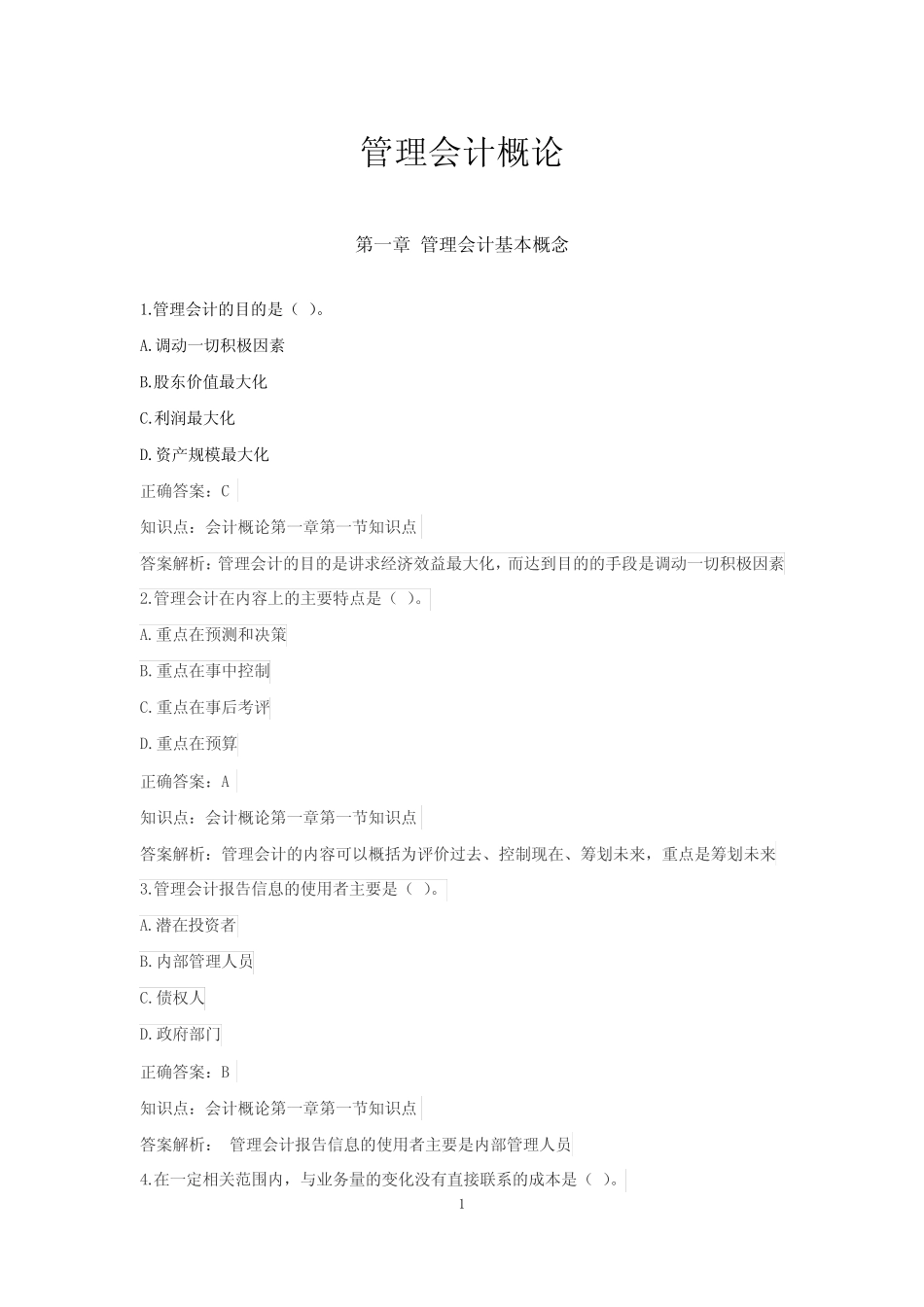 管理会计概论

第一章 管理会计基本概念

1.管理会计的目的是（ ）。

A.调动一切积极因素

B.股东价值最大化

C.利润最大化

D.资产规模最大化

正确答案：C

知识点：会计概论第一章第一节知识点

答案解析：管理会计的目的是讲求经济效益最大化，而达到目的的手段是调动一切积极因素

2.管理会计在内容上的主要特点是（ ）。

A.重点在预测和决策

B.重点在事中控制

C.重点在事后考评

D.重点在预算

正确答案：A

知识点：会计概论第一章第一节知识点

答案解析：管理会计的内容可以概括为评价过去、控制现在、筹划未来，重点是筹划未来

3.管理会计报告信息的使用者主要是（ ）。

A.潜在投资者

B.内部管理人员

C.债权人

D.政府部门

正确答案：B

知识点：会计概论第一章第一节知识点

答案解析： 管理会计报告信息的使用者主要是内部管理人员

4.在一定相关范围内，与业务量的变化没有直接联系的成本是（ ）。

1